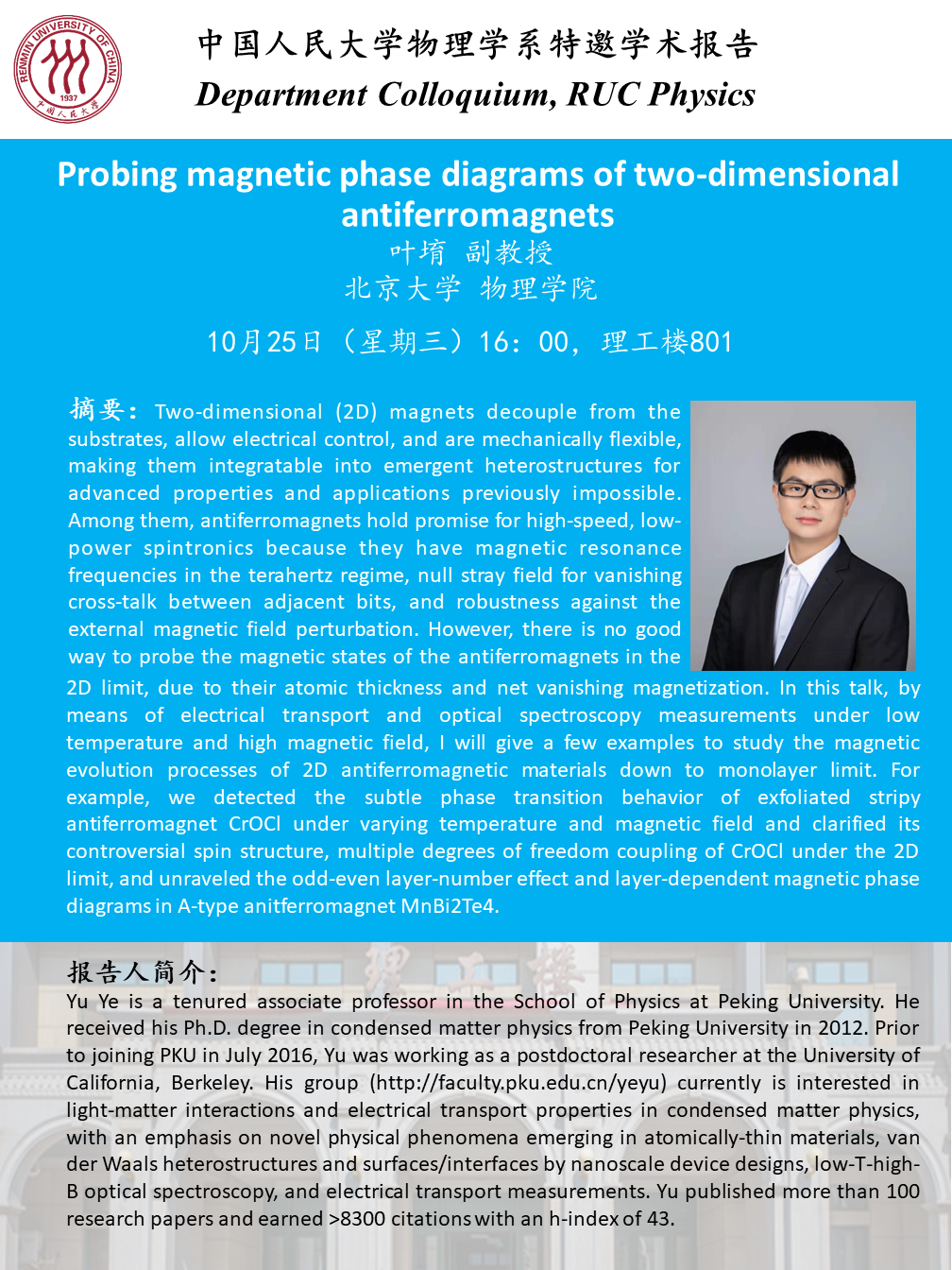 RENMIN UNIVERSITY OF CHINA
1937
中国人民大学

中国人民大学物理学系特邀学术报告
Department Colloquium, RUC Physics

Probing magnetic phase diagrams of two-dimensional antiferromagnets
叶堉 副教授
北京大学 物理学院

10月25日（星期三）16:00，理工楼801

摘要：Two-dimensional (2D) magnets decouple from the substrates, allow electrical control, and are mechanically flexible, making them integratable into emergent heterostructures for advanced properties and applications previously impossible. Among them, antiferromagnets hold promise for high-speed, low-power spintronics because they have magnetic resonance frequencies in the terahertz regime, null stray field for vanishing cross-talk between adjacent bits, and robustness against the external magnetic field perturbation. However, there is no good way to probe the magnetic states of the antiferromagnets in the 2D limit, due to their atomic thickness and net vanishing magnetization. In this talk, by means of electrical transport and optical spectroscopy measurements under low temperature and high magnetic field, I will give a few examples to study the magnetic evolution processes of 2D antiferromagnetic materials down to monolayer limit. For example, we detected the subtle phase transition behavior of exfoliated stripy antiferromagnet CrOCl under varying temperature and magnetic field and clarified its controversial spin structure, multiple degrees of freedom coupling of CrOCl under the 2D limit, and unraveled the odd-even layer-number effect and layer-dependent magnetic phase diagrams in A-type anitferromagnet MnBi2Te4.

报告人简介：
Yu Ye is a tenured associate professor in the School of Physics at Peking University. He received his Ph.D. degree in condensed matter physics from Peking University in 2012. Prior to joining PKU in July 2016, Yu was working as a postdoctoral researcher at the University of California, Berkeley. His group (http://faculty.pku.edu.cn/yeyu) currently is interested in light-matter interactions and electrical transport properties in condensed matter physics, with an emphasis on novel physical phenomena emerging in atomically-thin materials, van der Waals heterostructures and surfaces/interfaces by nanoscale device designs, low-T-high-B optical spectroscopy, and electrical transport measurements. Yu published more than 100 research papers and earned >8300 citations with an h-index of 43.